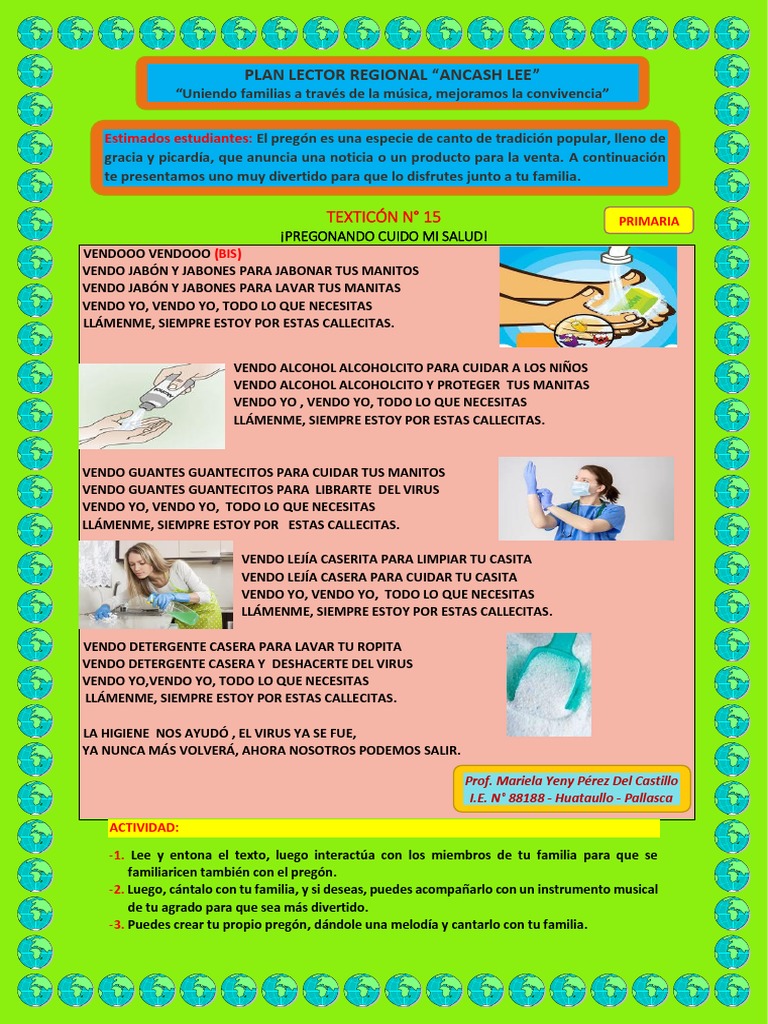 PLAN LECTOR REGIONAL “ANCASH LEE”
“Uniendo familias a través de la música, mejoramos la convivencia”

Estimados estudiantes: El pregón es una especie de canto de tradición popular, lleno de gracia y picardía, que anuncia una noticia o un producto para la venta. A continuación te presentamos uno muy divertido para que lo disfrutes junto a tu familia.

TEXTICÓN N° 15

PRIMARIA

¡PREGONANDO CUIDO MI SALUD!

VENDOOO VENDOOO (BIS)
VENDO JABÓN Y JABONES PARA JABONAR TUS MANITOS
VENDO JABÓN Y JABONES PARA LAVAR TUS MANITAS
VENDO YO, VENDO YO, TODO LO QUE NECESITAS
LLÁMENME, SIEMPRE ESTOY POR ESTAS CALLECITAS.

VENDO ALCOHOL ALCOHOLCITO PARA CUIDAR A LOS NIÑOS
VENDO ALCOHOL ALCOHOLCITO Y PROTEGER TUS MANITAS
VENDO YO , VENDO YO, TODO LO QUE NECESITAS
LLÁMENME, SIEMPRE ESTOY POR ESTAS CALLECITAS.

VENDO GUANTES GUANTECITOS PARA CUIDAR TUS MANITOS
VENDO GUANTES GUANTECITOS PARA LIBRARTE DEL VIRUS
VENDO YO, VENDO YO, TODO LO QUE NECESITAS
LLÁMENME, SIEMPRE ESTOY POR ESTAS CALLECITAS.

VENDO LEJÍA CASERITA PARA LIMPIAR TU CASITA
VENDO LEJÍA CASERA PARA CUIDAR TU CASITA
VENDO YO, VENDO YO, TODO LO QUE NECESITAS
LLÁMENME, SIEMPRE ESTOY POR ESTAS CALLECITAS.

VENDO DETERGENTE CASERA PARA LAVAR TU ROPITA
VENDO DETERGENTE CASERA Y DESHACERTE DEL VIRUS
VENDO YO,VENDO YO, TODO LO QUE NECESITAS
LLÁMENME, SIEMPRE ESTOY POR ESTAS CALLECITAS.

LA HIGIENE NOS AYUDÓ , EL VIRUS YA SE FUE,
YA NUNCA MÁS VOLVERÁ, AHORA NOSOTROS PODEMOS SALIR.

Prof. Mariela Yeny Pérez Del Castillo
I.E. N° 88188 - Huataullo - Pallasca

ACTIVIDAD:

-1. Lee y entona el texto, luego interactúa con los miembros de tu familia para que se familiaricen también con el pregón.
-2. Luego, cántalo con tu familia, y si deseas, puedes acompañarlo con un instrumento musical de tu agrado para que sea más divertido.
-3. Puedes crear tu propio pregón, dándole una melodía y cantarlo con tu familia.